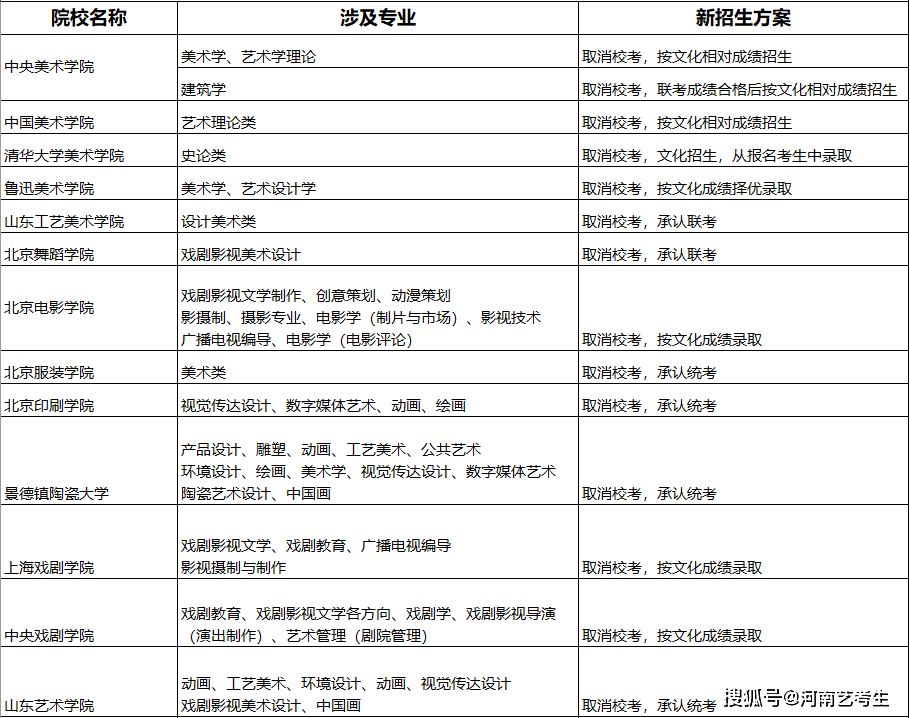 | 院校名称 | 涉及专业 | 新招生方案 |
|---|---|---|
| 中央美术学院 | 美术学、艺术学理论 | 取消校考，按文化相对成绩招生 |
| | 建筑学 | 取消校考，联考成绩合格后按文化相对成绩招生 |
| 中国美术学院 | 艺术理论类 | 取消校考，按文化相对成绩招生 |
| 清华大学美术学院 | 史论类 | 取消校考，文化招生，从报名考生中录取 |
| 鲁迅美术学院 | 美术学、艺术设计学 | 取消校考，按文化成绩择优录取 |
| 山东工艺美术学院 | 设计美术类 | 取消校考，承认联考 |
| 北京舞蹈学院 | 戏剧影视美术设计 | 取消校考，承认联考 |
| 北京电影学院 | 戏剧影视文学制作、创意策划、动漫策划 影摄制、摄影专业、电影学（制片与市场）、影视技术 广播电视编导、电影学（电影评论） | 取消校考，按文化成绩录取 |
| 北京服装学院 | 美术类 | 取消校考，承认统考 |
| 北京印刷学院 | 视觉传达设计、数字媒体艺术、动画、绘画 | 取消校考，承认统考 |
| 景德镇陶瓷大学 | 产品设计、雕塑、动画、工艺美术、公共艺术 环境设计、绘画、美术学、视觉传达设计、数字媒体艺术 陶瓷艺术设计、中国画 | 取消校考，承认统考 |
| 上海戏剧学院 | 戏剧影视文学、戏剧教育、广播电视编导 影视摄制与制作 | 取消校考，按文化成绩录取 |
| 中央戏剧学院 | 戏剧教育、戏剧影视文学各方向、戏剧学、戏剧影视导演（演出制作）、艺术管理（剧院管理） | 取消校考，按文化成绩录取 |
| 山东艺术学院 | 动画、工艺美术、环境设计、动画、视觉传达设计 戏剧影视美术设计、中国画 | 取消校考，承认统考 |

搜狐号@河南艺考生